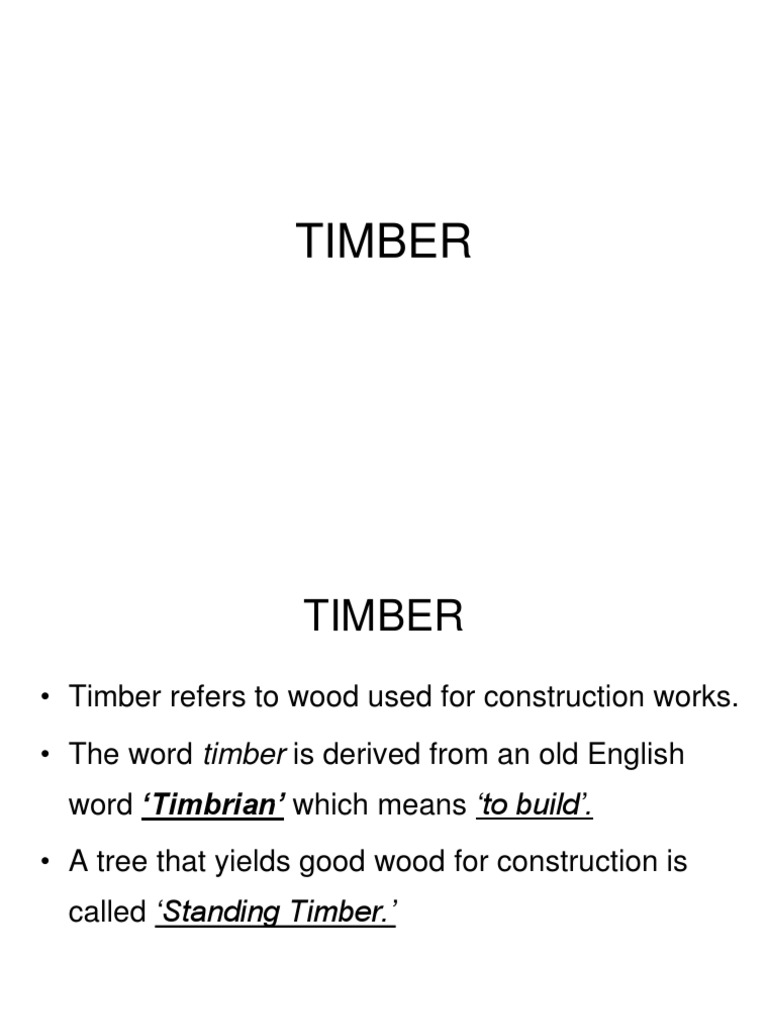 TIMBER

TIMBER

• Timber refers to wood used for construction works.

• The word timber is derived from an old English word ‘Timbrian’ which means ‘to build’.

• A tree that yields good wood for construction is called ‘Standing Timber.’